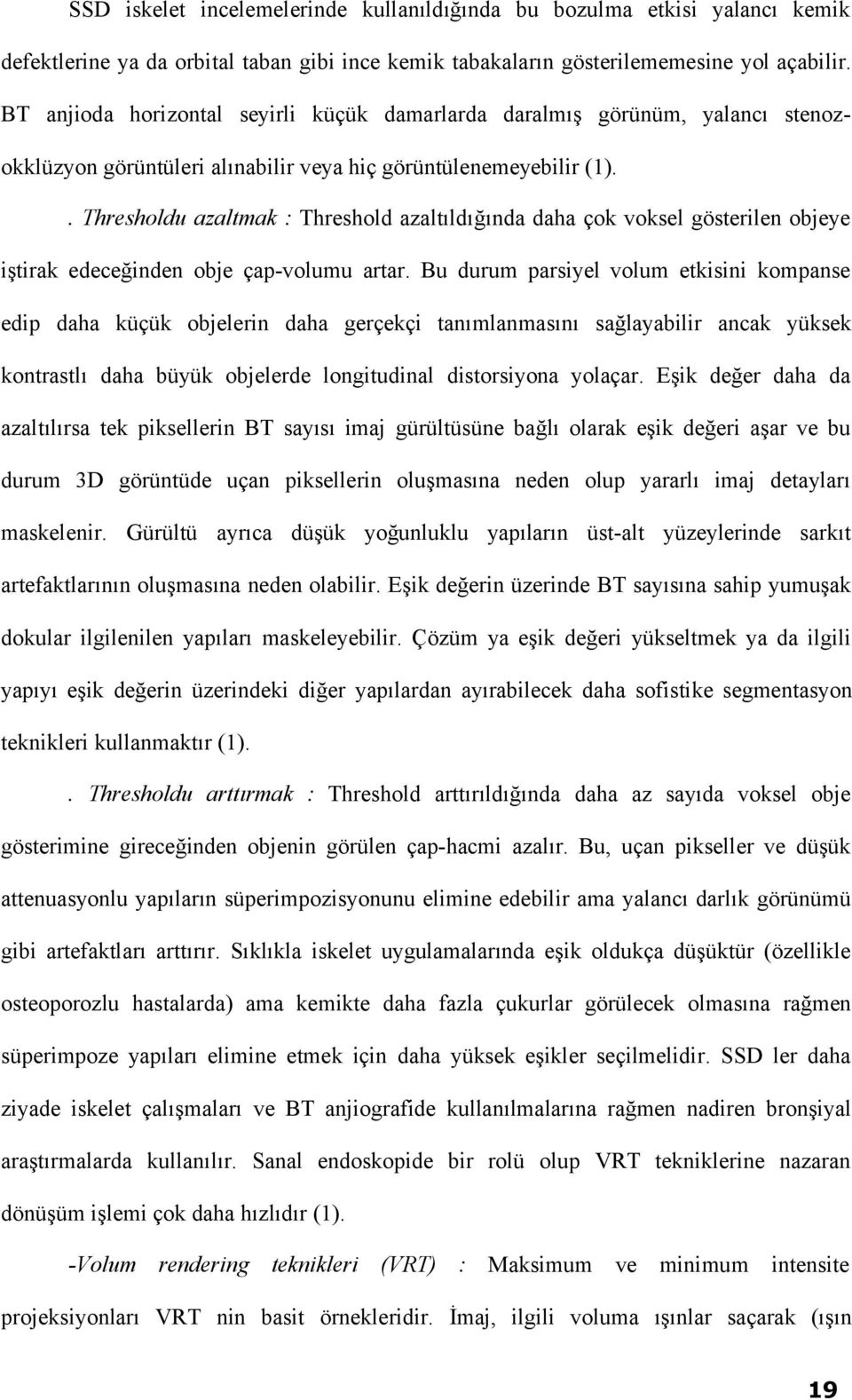 SSD iskelet incelemelerinde kullanıldığında bu bozulma etkisi yalancı kemik defektlerine ya da orbital taban gibi ince kemik tabakaların gösterilememesine yol açabilir. BT anjioda horizontal seyirli küçük damarlarda daralmış görünüm, yalancı stenoz-okklüzyon görüntüleri alınabilir veya hiç görüntülenemeyebilir (1).

. Thresholdu azaltmak : Threshold azaltıldığında daha çok voksel gösterilen objeye iştirak edeceğinden obje çap-volumu artar. Bu durum parsiyel volum etkisini kompanse edip daha küçük objelerin daha gerçekçi tanımlanmasını sağlayabilir ancak yüksek kontrastlı daha büyük objelerde longitudinal distorsiyona yolaçar. Eşik değer daha da azaltılırsa tek piksellerin BT sayısı imaj gürültüsüne bağlı olarak eşik değeri aşar ve bu durum 3D görüntüde uçan piksellerin oluşmasına neden olup yararlı imaj detayları maskelenir. Gürültü ayrıca düşük yoğunluklu yapıların üst-alt yüzeylerinde sarkıt artefaktlarının oluşmasına neden olabilir. Eşik değerin üzerinde BT sayısına sahip yumuşak dokular ilgilenilen yapıları maskeleyebilir. Çözüm ya eşik değeri yükseltmek ya da ilgili yapıyı eşik değerin üzerindeki diğer yapılardan ayırabilecek daha sofistike segmentasyon teknikleri kullanmaktır (1).

. Thresholdu arttırmak : Threshold arttırıldığında daha az sayıda voksel obje gösterimine gireceğinden objenin görülen çap-hacmi azalır. Bu, uçan pikseller ve düşük attenuasyonlu yapıların süperimpozisyonunu elimine edebilir ama yalancı darlık görünümü gibi artefaktları arttırır. Sıklıkla iskelet uygulamalarında eşik oldukça düşüktür (özellikle osteoporozlu hastalarda) ama kemikte daha fazla çukurlar görülecek olmasına rağmen süperimpoze yapıları elimine etmek için daha yüksek eşikler seçilmelidir. SSD ler daha ziyade iskelet çalışmaları ve BT anjiografide kullanılmalarına rağmen nadiren bronşiyal araştırmalarda kullanılır. Sanal endoskopide bir rolü olup VRT tekniklerine nazaran dönüşüm işlemi çok daha hızlıdır (1).

-Volum rendering teknikleri (VRT) : Maksimum ve minimum intensite projeksiyonları VRT nin basit örnekleridir. İmaj, ilgili voluma ışınlar saçarak (ışın

19